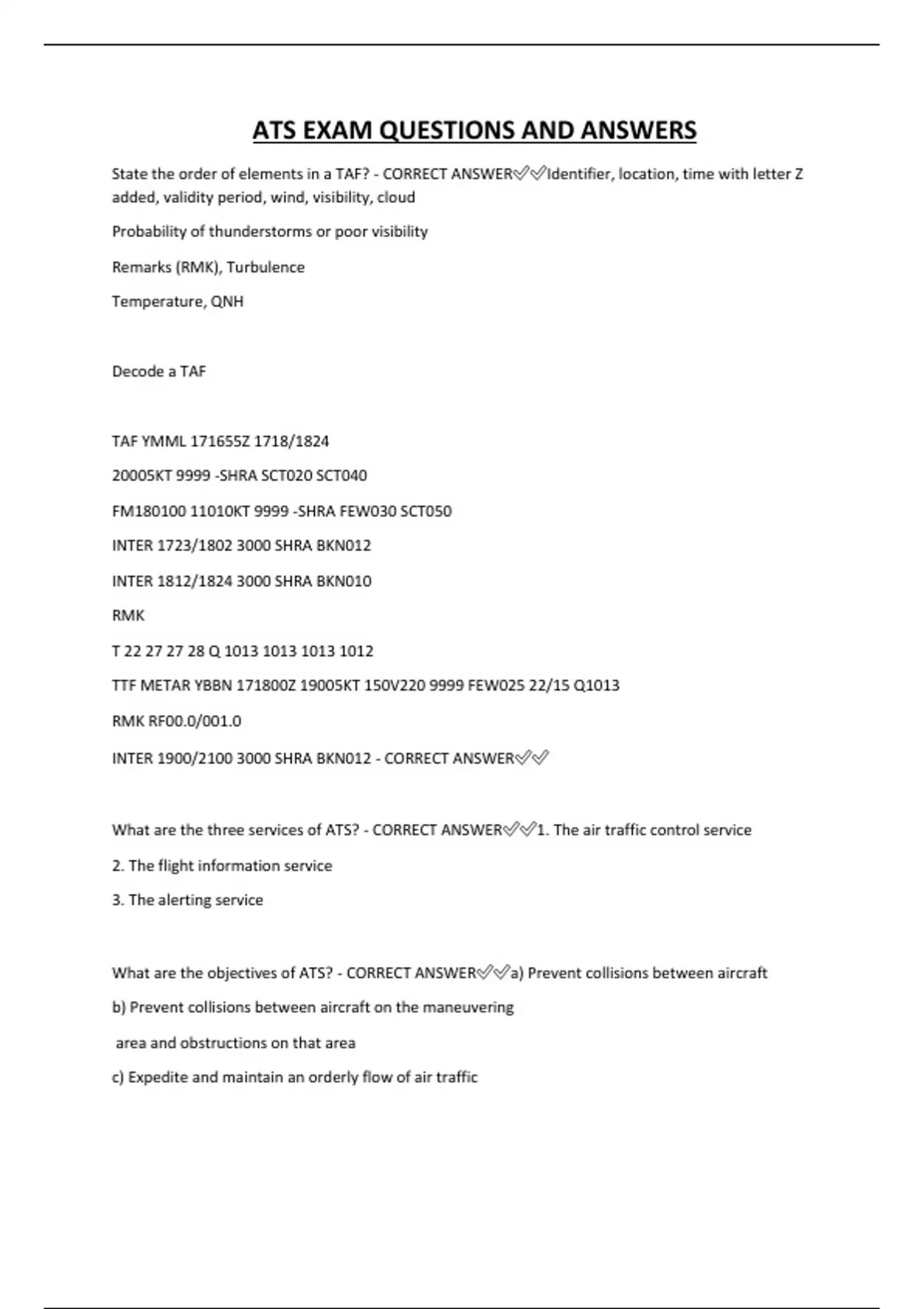 ATS EXAM QUESTIONS AND ANSWERS

State the order of elements in a TAF? - CORRECT ANSWER✅✅Identifier, location, time with letter Z added, validity period, wind, visibility, cloud

Probability of thunderstorms or poor visibility

Remarks (RMK), Turbulence

Temperature, QNH

Decode a TAF

TAF YMML 171655Z 1718/1824

20005KT 9999 -SHRA SCT020 SCT040

FM180100 11010KT 9999 -SHRA FEW030 SCT050

INTER 1723/1802 3000 SHRA BKN012

INTER 1812/1824 3000 SHRA BKN010

RMK

T 22 27 27 28 Q 1013 1013 1013 1012

TTF METAR YBBN 171800Z 19005KT 150V220 9999 FEW025 22/15 Q1013

RMK RF00.0/001.0

INTER 1900/2100 3000 SHRA BKN012 - CORRECT ANSWER✅✅

What are the three services of ATS? - CORRECT ANSWER✅✅1. The air traffic control service

2. The flight information service

3. The alerting service

What are the objectives of ATS? - CORRECT ANSWER✅✅a) Prevent collisions between aircraft

b) Prevent collisions between aircraft on the maneuvering

area and obstructions on that area

c) Expedite and maintain an orderly flow of air traffic